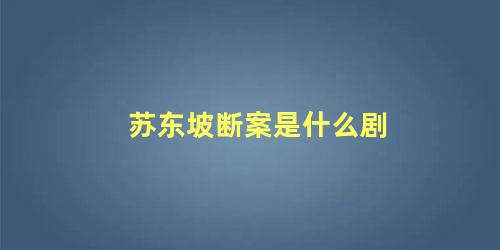 苏东坡断案是什么剧